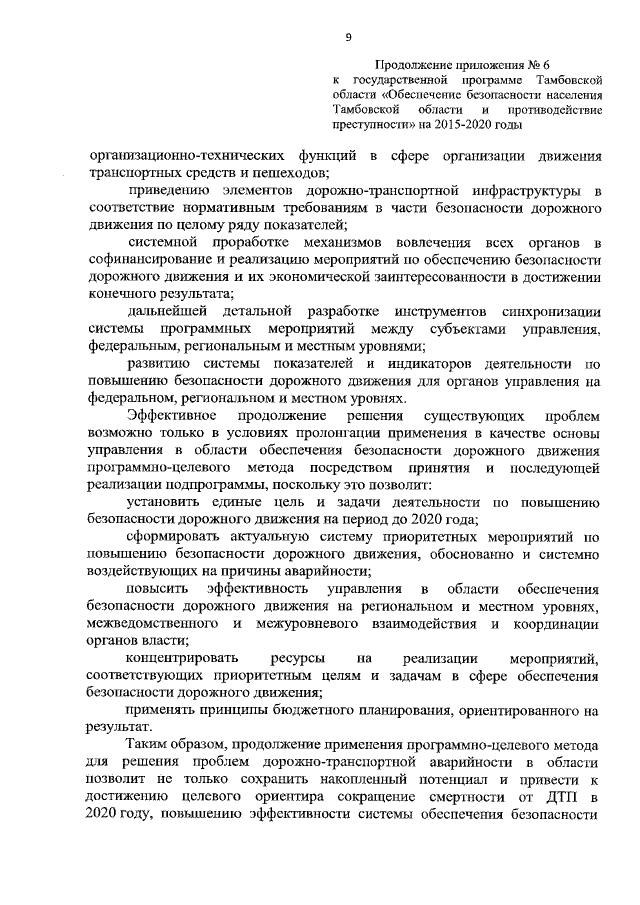 9

Продолжение приложения № 6 к государственной программе Тамбовской области «Обеспечение безопасности населения Тамбовской области и противодействие преступности» на 2015-2020 годы

организационно-технических функций в сфере организации движения транспортных средств и пешеходов;

приведению элементов дорожно-транспортной инфраструктуры в соответствие нормативным требованиям в части безопасности дорожного движения по целому ряду показателей;

системной проработке механизмов вовлечения всех органов в софинансирование и реализацию мероприятий по обеспечению безопасности дорожного движения и их экономической заинтересованности в достижении конечного результата;

дальнейшей детальной разработке инструментов синхронизации системы программных мероприятий между субъектами управления, федеральным, региональным и местным уровнями;

развитию системы показателей и индикаторов деятельности по повышению безопасности дорожного движения для органов управления на федеральном, региональном и местном уровнях.

Эффективное продолжение решения существующих проблем возможно только в условиях пролонгации применения в качестве основы управления в области обеспечения безопасности дорожного движения программно-целевого метода посредством принятия и последующей реализации подпрограммы, поскольку это позволит:

установить единые цель и задачи деятельности по повышению безопасности дорожного движения на период до 2020 года;

сформировать актуальную систему приоритетных мероприятий по повышению безопасности дорожного движения, обоснованно и системно воздействующих на причины аварийности;

повысить эффективность управления в области обеспечения безопасности дорожного движения на региональном и местном уровнях, межведомственного и межуровневого взаимодействия и координации органов власти;

концентрировать ресурсы на реализации мероприятий, соответствующих приоритетным целям и задачам в сфере обеспечения безопасности дорожного движения;

применять принципы бюджетного планирования, ориентированного на результат.

Таким образом, продолжение применения программно-целевого метода для решения проблем дорожно-транспортной аварийности в области позволит не только сохранить накопленный потенциал и привести к достижению целевого ориентира сокращение смертности от ДТП в 2020 году, повышению эффективности системы обеспечения безопасности